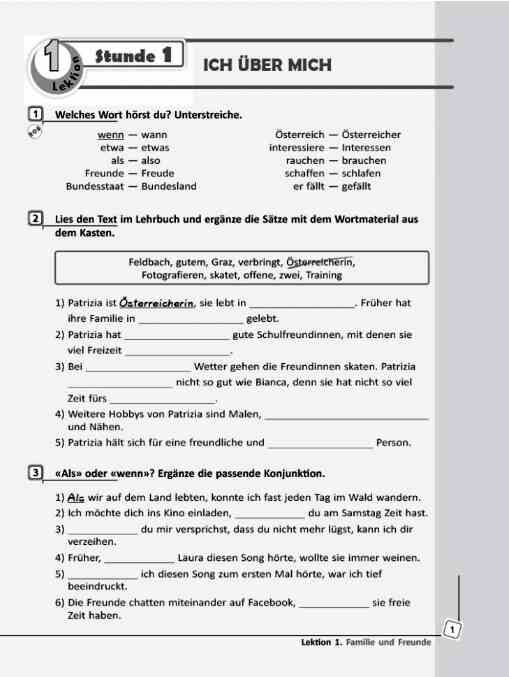 1 Lektion

Stunde 1

ICH ÜBER MICH

1 Welches Wort hörst du? Unterstreiche.

wenn — wann
etwa — etwas
als — also
Freunde — Freude
Bundesstaat — Bundesland

Österreich — Österreicher
interessiere — Interessen
rauchen — brauchen
schaffen — schlafen
er fällt — gefällt

2 Lies den Text im Lehrbuch und ergänze die Sätze mit dem Wortmaterial aus dem Kasten.

Feldbach, gutem, Graz, verbringt, Österreicherin, Fotografieren, skatet, offene, zwei, Training

1) Patrizia ist Österreicherin, sie lebt in ________________. Früher hat ihre Familie in ________________ gelebt.
2) Patrizia hat ________________ gute Schulfreundinnen, mit denen sie viel Freizeit ________________.
3) Bei ________________ Wetter gehen die Freundinnen skaten. Patrizia ________________ nicht so gut wie Bianca, denn sie hat nicht so viel Zeit fürs ________________.
4) Weitere Hobbys von Patrizia sind Malen, ________________ und Nähen.
5) Patrizia hält sich für eine freundliche und ________________ Person.

3 «Als» oder «wenn»? Ergänze die passende Konjunktion.

1) Als wir auf dem Land lebten, konnte ich fast jeden Tag im Wald wandern.
2) Ich möchte dich ins Kino einladen, ____________ du am Samstag Zeit hast.
3) ____________ du mir versprichst, dass du nicht mehr lügst, kann ich dir verzeihen.
4) Früher, ____________ Laura diesen Song hörte, wollte sie immer weinen.
5) ____________ ich diesen Song zum ersten Mal hörte, war ich tief beeindruckt.
6) Die Freunde chatten miteinander auf Facebook, ____________ sie freie Zeit haben.

1

Lektion 1. Familie und Freunde